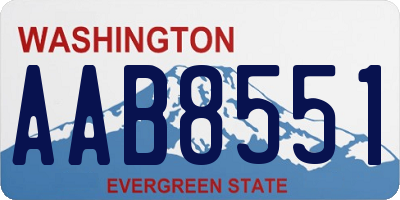 WASHINGTON
AAB8551
EVERGREEN STATE